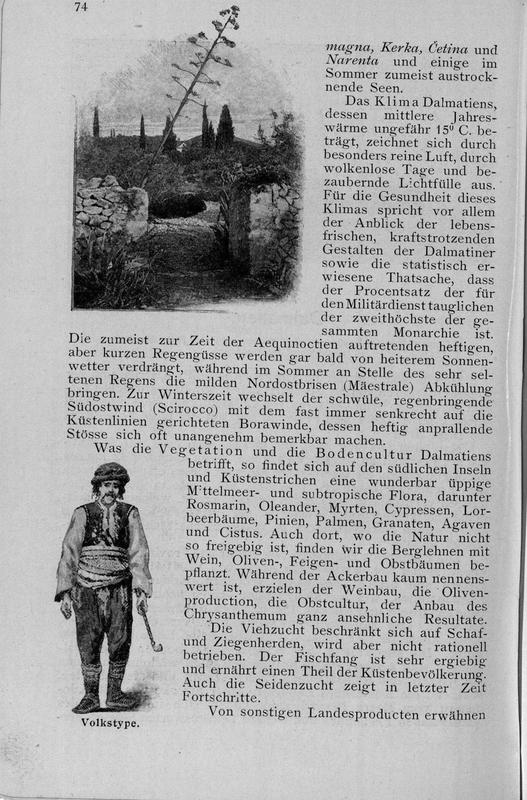 74

magna, Kerka, Četina und Narenta und einige im Sommer zumeist austrocknende Seen.

Das Klima Dalmatiens, dessen mittlere Jahreswärme ungefähr 15° C. beträgt, zeichnet sich durch besonders reine Luft, durch wolkenlose Tage und bezaubernde Lichtfülle aus. Für die Gesundheit dieses Klimas spricht vor allem der Anblick der lebensfrischen, kraftstrotzenden Gestalten der Dalmatiner sowie die statistisch erwiesene Thatsache, dass der Procentsatz der für den Militärdienst tauglichen der zweithöchste der gesammten Monarchie ist. Die zumeist zur Zeit der Aequinoctien auftretenden heftigen, aber kurzen Regengüsse werden gar bald von heiterem Sonnenwetter verdrängt, während im Sommer an Stelle des sehr seltenen Regens die milden Nordostbrisen (Mäestrale) Abkühlung bringen. Zur Winterszeit wechselt der schwüle, regenbringende Südostwind (Scirocco) mit dem fast immer senkrecht auf die Küstenlinien gerichteten Borawinde, dessen heftig anprallende Stösse sich oft unangenehm bemerkbar machen.

Was die Vegetation und die Bodencultur Dalmatiens betrifft, so findet sich auf den südlichen Inseln und Küstenstrichen eine wunderbar üppige Mittelmeer- und subtropische Flora, darunter Rosmarin, Oleander, Myrten, Cypressen, Lorbeerbäume, Pinien, Palmen, Granaten, Agaven und Cistus. Auch dort, wo die Natur nicht so freigebig ist, finden wir die Berglehnen mit Wein, Oliven-, Feigen- und Obstbäumen bepflanzt. Während der Ackerbau kaum nennenswert ist, erzielen der Weinbau, die Olivenproduction, die Obstcultur, der Anbau des Chrysanthemum ganz ansehnliche Resultate.

Die Viehzucht beschränkt sich auf Schaf- und Ziegenherden, wird aber nicht rationell betrieben. Der Fischfang ist sehr ergiebig und ernährt einen Theil der Küstenbevölkerung. Auch die Seidenzucht zeigt in letzter Zeit Fortschritte.

Von sonstigen Landesproducten erwähnen

Volkstype.